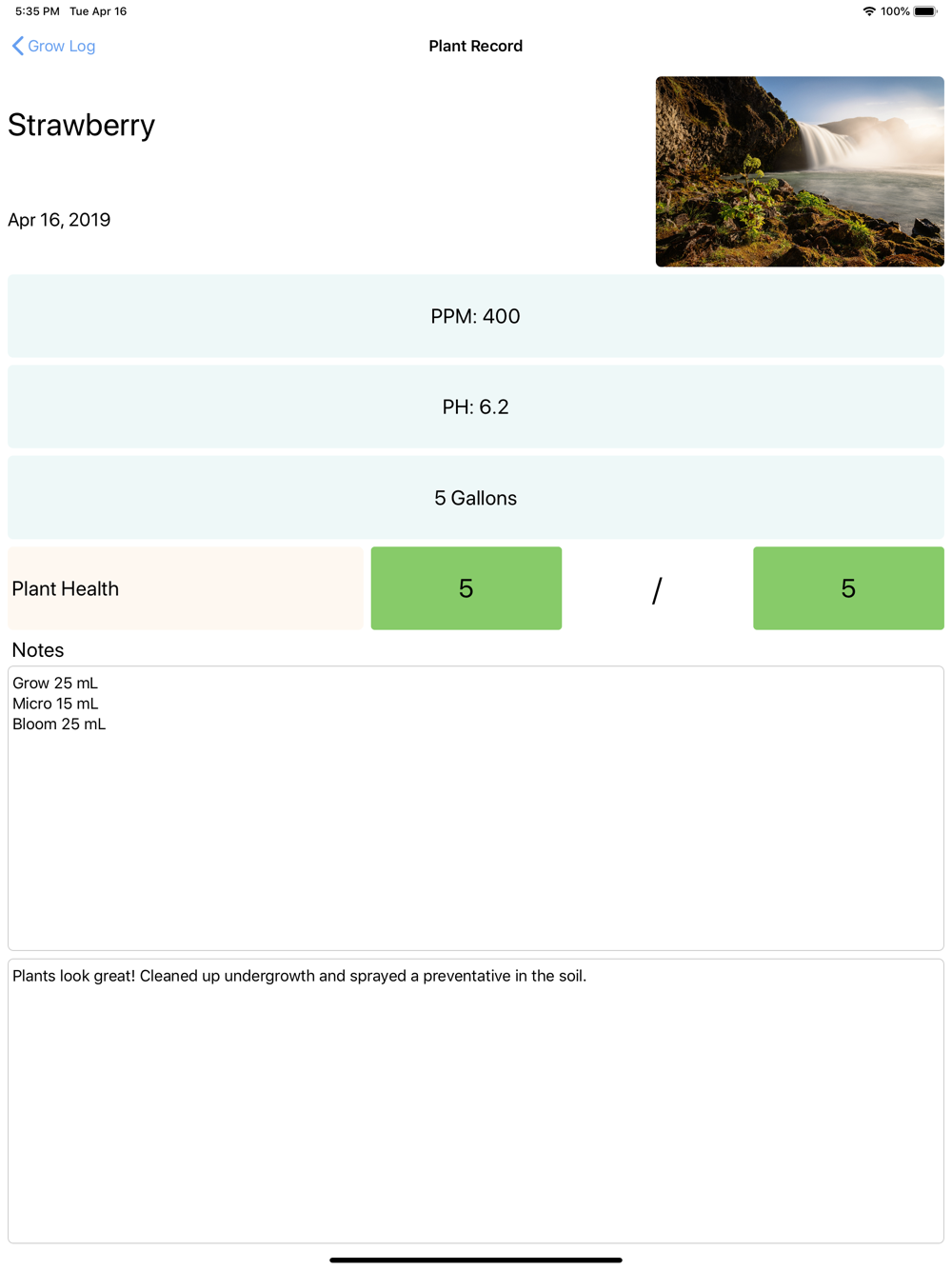 5:35 PM Tue Apr 16

100%

Grow Log

Plant Record

Strawberry

Apr 16, 2019

PPM: 400

PH: 6.2

5 Gallons

Plant Health

5

/

5

Notes

Grow 25 mL
Micro 15 mL
Bloom 25 mL

Plants look great! Cleaned up undergrowth and sprayed a preventative in the soil.